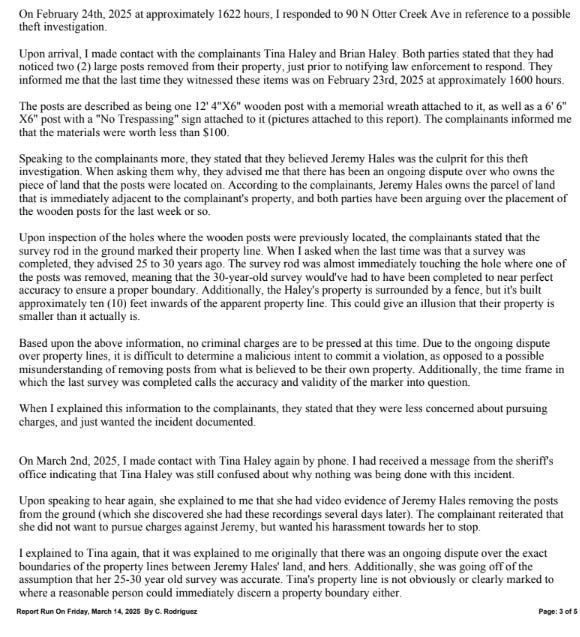 On February 24th, 2025 at approximately 1622 hours, I responded to 90 N Otter Creek Ave in reference to a possible theft investigation.

Upon arrival, I made contact with the complainants Tina Haley and Brian Haley. Both parties stated that they had noticed two (2) large posts removed from their property, just prior to notifying law enforcement to respond. They informed me that the last time they witnessed these items was on February 23rd, 2025 at approximately 1600 hours.

The posts are described as being one 12' 4"X6" wooden post with a memorial wreath attached to it, as well as a 6' 6" X6" post with a "No Trespassing" sign attached to it (pictures attached to this report). The complainants informed me that the materials were worth less than $100.

Speaking to the complainants more, they stated that they believed Jeremy Hales was the culprit for this theft investigation. When asking them why, they advised me that there has been an ongoing dispute over who owns the piece of land that the posts were located on. According to the complainants, Jeremy Hales owns the parcel of land that is immediately adjacent to the complainant's property, and both parties have been arguing over the placement of the wooden posts for the last week or so.

Upon inspection of the holes where the wooden posts were previously located, the complainants stated that the survey rod in the ground marked their property line. When I asked when the last time was that a survey was completed, they advised 25 to 30 years ago. The survey rod was almost immediately touching the hole where one of the posts was removed, meaning that the 30-year-old survey would've had to have been completed to near perfect accuracy to ensure a proper boundary. Additionally, the Haley's property is surrounded by a fence, but it's built approximately ten (10) feet inwards of the apparent property line. This could give an illusion that their property is smaller than it actually is.

Based upon the above information, no criminal charges are to be pressed at this time. Due to the ongoing dispute over property lines, it is difficult to determine a malicious intent to commit a violation, as opposed to a possible misunderstanding of removing posts from what is believed to be their own property. Additionally, the time frame in which the last survey was completed calls the accuracy and validity of the marker into question.

When I explained this information to the complainants, they stated that they were less concerned about pursuing charges, and just wanted the incident documented.

On March 2nd, 2025, I made contact with Tina Haley again by phone. I had received a message from the sheriff's office indicating that Tina Haley was still confused about why nothing was being done with this incident.

Upon speaking to hear again, she explained to me that she had video evidence of Jeremy Hales removing the posts from the ground (which she discovered she had these recordings several days later). The complainant reiterated that she did not want to pursue charges against Jeremy, but wanted his harassment towards her to stop.

I explained to Tina again, that it was explained to me originally that there was an ongoing dispute over the exact boundaries of the property lines between Jeremy Hales' land, and hers. Additionally, she was going off of the assumption that her 25-30 year old survey was accurate. Tina's property line is not obviously or clearly marked to where a reasonable person could immediately discern a property boundary either.

Report Run On Friday, March 14, 2025 By C. Rodriguez

Page: 3 of 5